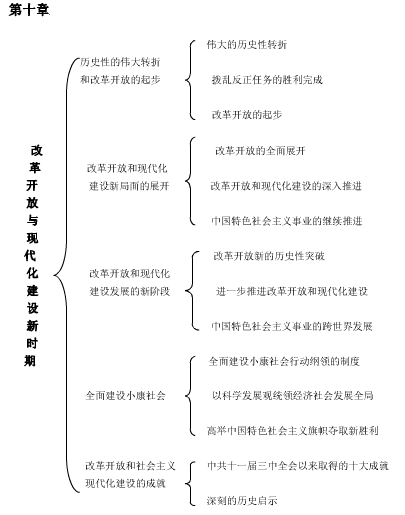 第十章

改革开放与现代化建设新时期

历史性的伟大转折和改革开放的起步

伟大的历史性转折

拨乱反正任务的胜利完成

改革开放的起步

改革开放和现代化建设新局面的展开

改革开放的全面展开

改革开放和现代化建设的深入推进

中国特色社会主义事业的继续推进

改革开放和现代化建设发展的新阶段

改革开放新的历史性突破

进一步推进改革开放和现代化建设

中国特色社会主义事业的跨世界发展

全面建设小康社会

全面建设小康社会行动纲领的制度

以科学发展观统领经济社会发展全局

高举中国特色社会主义旗帜夺取新胜利

改革开放和社会主义现代化建设的成就

中共十一届三中全会以来取得的十大成就

深刻的历史启示